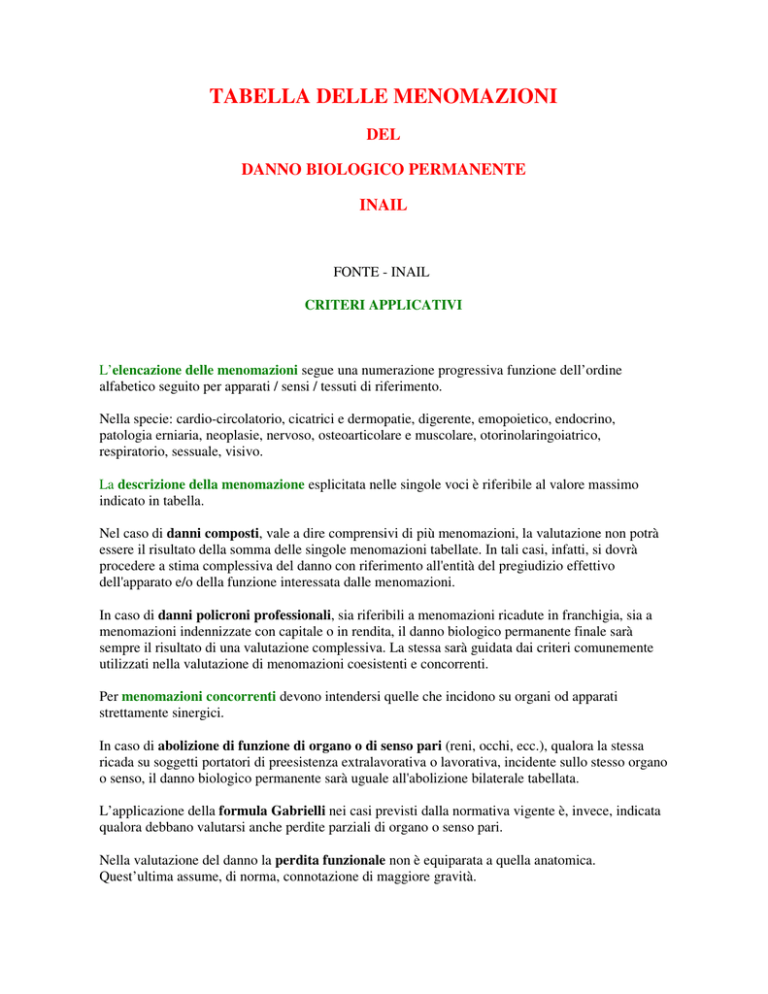 TABELLA DELLE MENOMAZIONI

DEL

DANNO BIOLOGICO PERMANENTE

INAIL

FONTE - INAIL

CRITERI APPLICATIVI

L'elencazione delle menomazioni segue una numerazione progressiva funzione dell'ordine alfabetico seguito per apparati / sensi / tessuti di riferimento.

Nella specie: cardio-circolatorio, cicatrici e dermopatie, digerente, emopoietico, endocrino, patologia erniaria, neoplasie, nervoso, osteoarticolare e muscolare, otorinolaringoiatrico, respiratorio, sessuale, visivo.

La descrizione della menomazione esplicitata nelle singole voci è riferibile al valore massimo indicato in tabella.

Nel caso di danni composti, vale a dire comprensivi di più menomazioni, la valutazione non potrà essere il risultato della somma delle singole menomazioni tabellate. In tali casi, infatti, si dovrà procedere a stima complessiva del danno con riferimento all'entità del pregiudizio effettivo dell'apparato e/o della funzione interessata dalle menomazioni.

In caso di danni policroni professionali, sia riferibili a menomazioni ricadute in franchigia, sia a menomazioni indennizzate con capitale o in rendita, il danno biologico permanente finale sarà sempre il risultato di una valutazione complessiva. La stessa sarà guidata dai criteri comunemente utilizzati nella valutazione di menomazioni coesistenti e concorrenti.

Per menomazioni concorrenti devono intendersi quelle che incidono su organi od apparati strettamente sinergici.

In caso di abolizione di funzione di organo o di senso pari (reni, occhi, ecc.), qualora la stessa ricada su soggetti portatori di preesistenza extralavorativa o lavorativa, incidente sullo stesso organo o senso, il danno biologico permanente sarà uguale all'abolizione bilaterale tabellata.

L'applicazione della formula Gabrielli nei casi previsti dalla normativa vigente è, invece, indicata qualora debbano valutarsi anche perdite parziali di organo o senso pari.

Nella valutazione del danno la perdita funzionale non è equiparata a quella anatomica. Quest'ultima assume, di norma, connotazione di maggiore gravità.